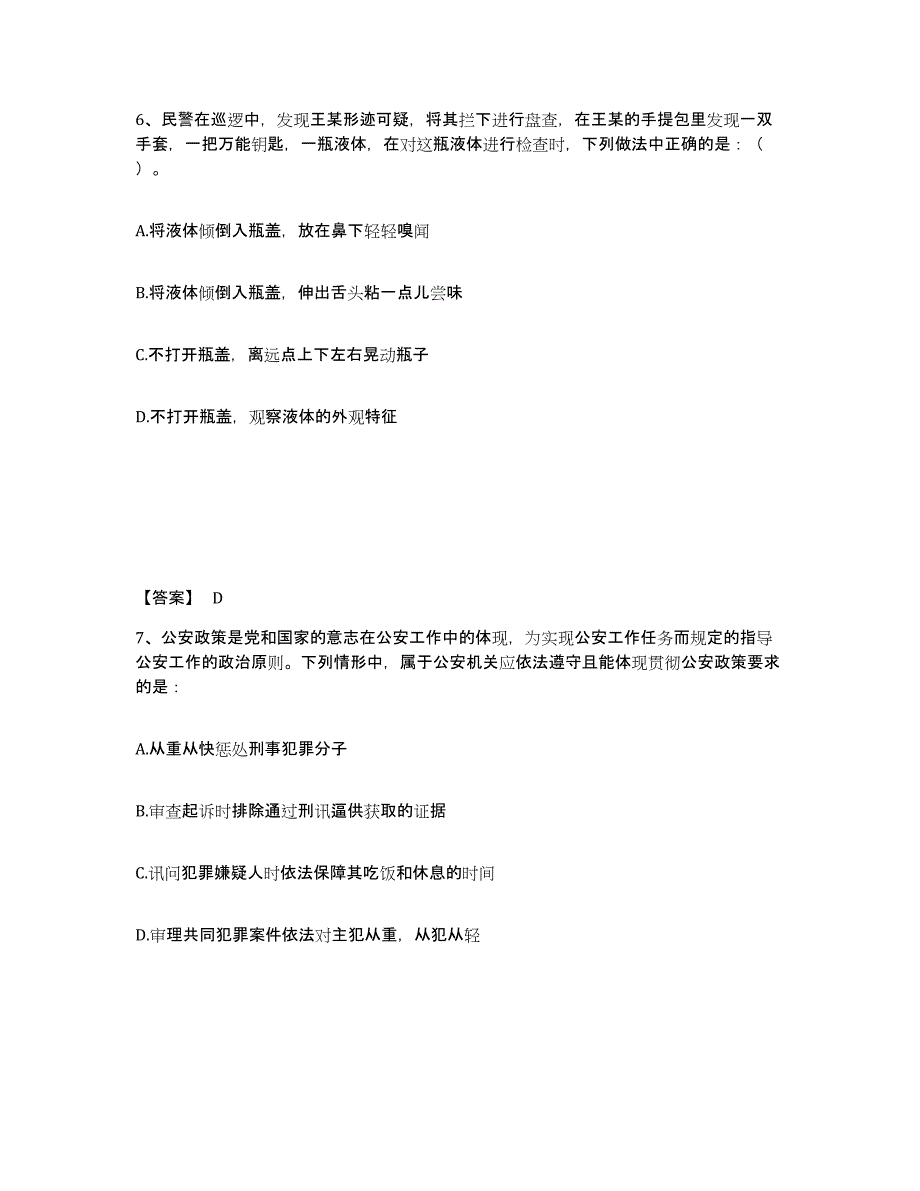 6、民警在巡逻中，发现王某形迹可疑，将其拦下进行盘查，在王某的手提包里发现一双手套，一把万能钥匙，一瓶液体，在对这瓶液体进行检查时，下列做法中正确的是：（ ）。

A.将液体倾倒入瓶盖，放在鼻下轻轻嗅闻

B.将液体倾倒入瓶盖，伸出舌头粘一点儿尝味

C.不打开瓶盖，离远点上下左右晃动瓶子

D.不打开瓶盖，观察液体的外观特征

【答案】 D

7、公安政策是党和国家的意志在公安工作中的体现，为实现公安工作任务而规定的指导公安工作的政治原则。下列情形中，属于公安机关应依法遵守且能体现贯彻公安政策要求的是：

A.从重从快惩处刑事犯罪分子

B.审查起诉时排除通过刑讯逼供获取的证据

C.讯问犯罪嫌疑人时依法保障其吃饭和休息的时间

D.审理共同犯罪案件依法对主犯从重，从犯从轻